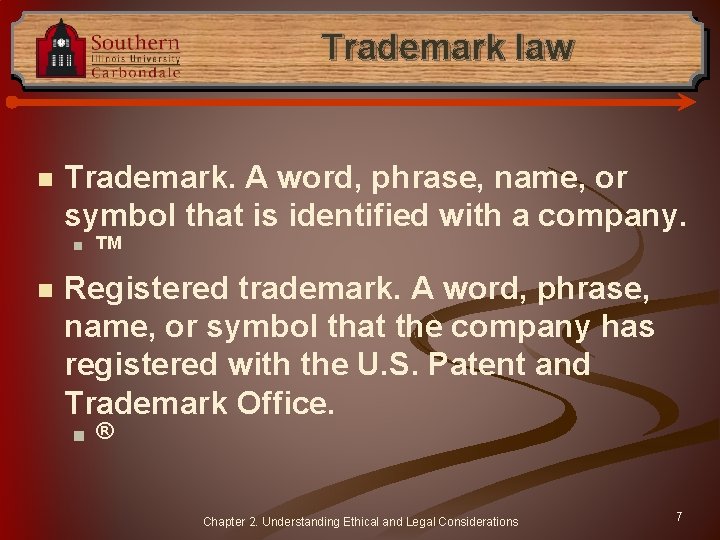 Southern
Illinois University
Carbondale

Trademark law

Trademark. A word, phrase, name, or symbol that is identified with a company.

TM

Registered trademark. A word, phrase, name, or symbol that the company has registered with the U.S. Patent and Trademark Office.

®

Chapter 2. Understanding Ethical and Legal Considerations

7